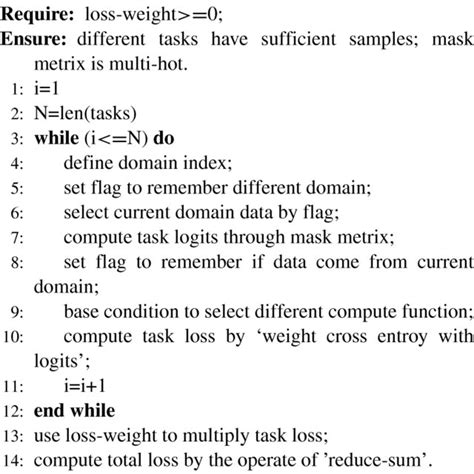 **Require:** loss-weight>=0;
**Ensure:** different tasks have sufficient samples; mask metrix is multi-hot.
1: i=1
2: N=len(tasks)
3: **while** (i<=N) **do**
4: define domain index;
5: set flag to remember different domain;
6: select current domain data by flag;
7: compute task logits through mask metrix;
8: set flag to remember if data come from current domain;
9: base condition to select different compute function;
10: compute task loss by ‘weight cross entroy with logits’;
11: i=i+1
12: **end while**
13: use loss-weight to multiply task loss;
14: compute total loss by the operate of ’reduce-sum’.